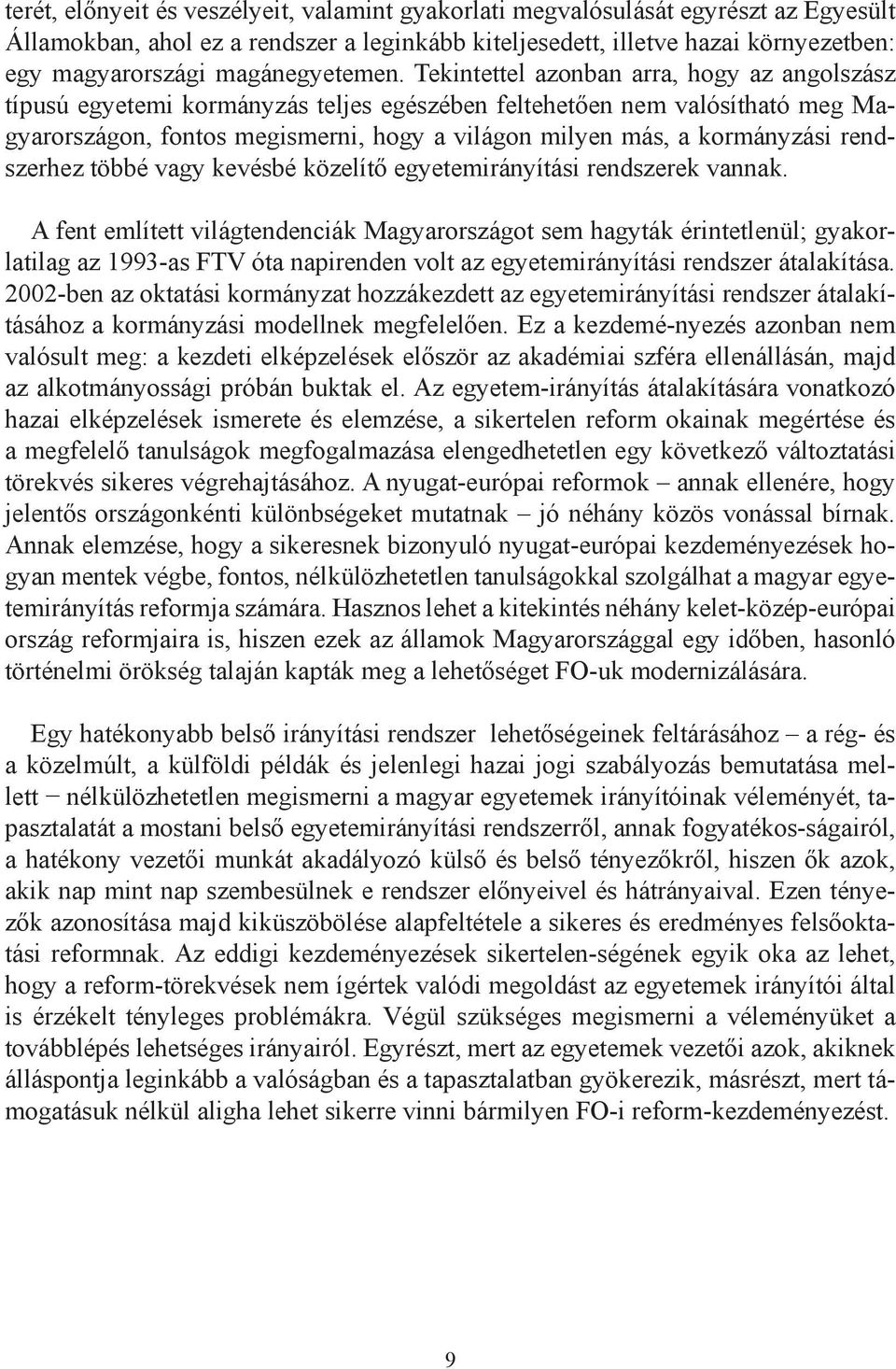 terét, előnyeit és veszélyeit, valamint gyakorlati megvalósulását egyrészt az Egyesült Államokban, ahol ez a rendszer a leginkább kiteljesedett, illetve hazai környezetben: egy magyarországi magánegyetemen. Tekintettel azonban arra, hogy az angolszász típusú egyetemi kormányzás teljes egészében feltehetően nem valósítható meg Magyarországon, fontos megismerni, hogy a világon milyen más, a kormányzási rendszerhez többé vagy kevésbé közelítő egyetemirányítási rendszerek vannak.

A fent említett világtendenciák Magyarországot sem hagyták érintetlenül; gyakorlatilag az 1993-as FTV óta napirenden volt az egyetemirányítási rendszer átalakítása. 2002-ben az oktatási kormányzat hozzákezdett az egyetemirányítási rendszer átalakításához a kormányzási modellnek megfelelően. Ez a kezdemé-nyezés azonban nem valósult meg: a kezdeti elképzelések először az akadémiai szféra ellenállásán, majd az alkotmányossági próbán buktak el. Az egyetem-irányítás átalakítására vonatkozó hazai elképzelések ismerete és elemzése, a sikertelen reform okainak megértése és a megfelelő tanulságok megfogalmazása elengedhetetlen egy következő változtatási törekvés sikeres végrehajtásához. A nyugat-európai reformok – annak ellenére, hogy jelentős országonkénti különbségeket mutatnak – jó néhány közös vonással bírnak. Annak elemzése, hogy a sikeresnek bizonyuló nyugat-európai kezdeményezések hogyan mentek végbe, fontos, nélkülözhetetlen tanulságokkal szolgálhat a magyar egyetemirányítás reformja számára. Hasznos lehet a kitekintés néhány kelet-közép-európai ország reformjaira is, hiszen ezek az államok Magyarországgal egy időben, hasonló történelmi örökség talaján kapták meg a lehetőséget FO-uk modernizálására.

Egy hatékonyabb belső irányítási rendszer lehetőségeinek feltárásához – a rég- és a közelmúlt, a külföldi példák és jelenlegi hazai jogi szabályozás bemutatása mellett − nélkülözhetetlen megismerni a magyar egyetemek irányítóinak véleményét, tapasztalatát a mostani belső egyetemirányítási rendszerről, annak fogyatékos-ságairól, a hatékony vezetői munkát akadályozó külső és belső tényezőkről, hiszen ők azok, akik nap mint nap szembesülnek e rendszer előnyeivel és hátrányaival. Ezen tényezők azonosítása majd kiküszöbölése alapfeltétele a sikeres és eredményes felsőoktatási reformnak. Az eddigi kezdeményezések sikertelen-ségének egyik oka az lehet, hogy a reform-törekvések nem ígértek valódi megoldást az egyetemek irányítói által is érzékelt tényleges problémákra. Végül szükséges megismerni a véleményüket a továbblépés lehetséges irányairól. Egyrészt, mert az egyetemek vezetői azok, akiknek álláspontja leginkább a valóságban és a tapasztalatban gyökerezik, másrészt, mert támogatásuk nélkül aligha lehet sikerre vinni bármilyen FO-i reform-kezdeményezést.

9